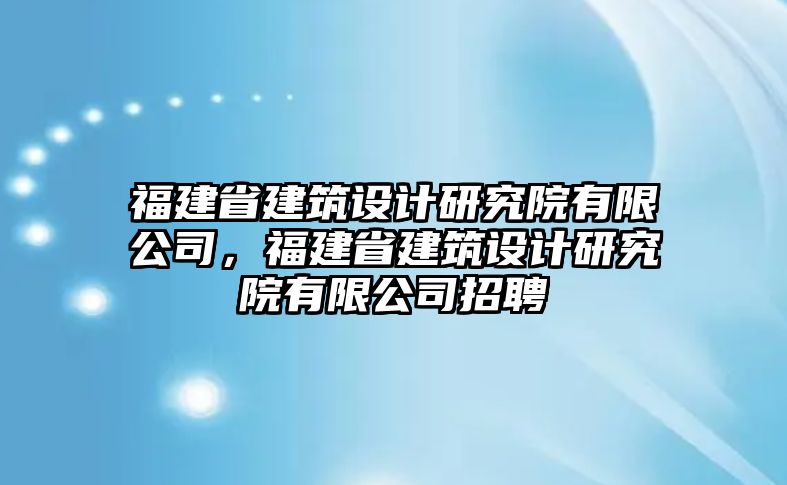 福建省建筑设计研究院有限公司，福建省建筑设计研究院有限公司招聘